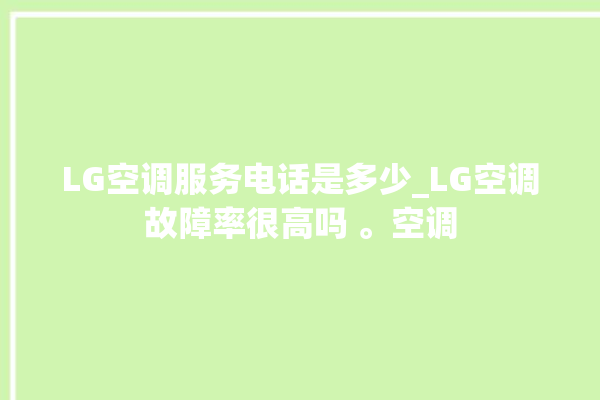 LG空调服务电话是多少_LG空调故障率很高吗 。空调